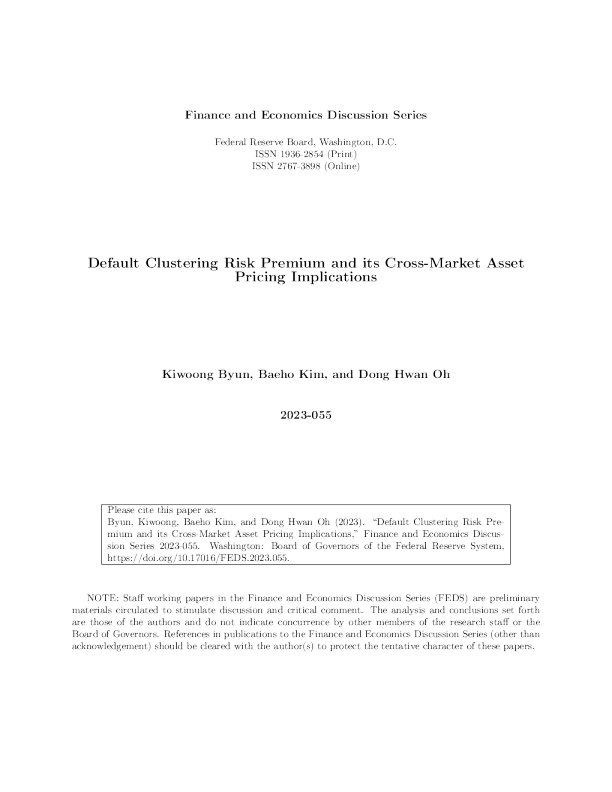 Finance and Economics Discussion Series

Federal Reserve Board, Washington, D.C.
ISSN 1936-2854 (Print)
ISSN 2767-3898 (Online)

Default Clustering Risk Premium and its Cross-Market Asset Pricing Implications

Kiwoong Byun, Baeho Kim, and Dong Hwan Oh

2023-055

Please cite this paper as:
Byun, Kiwoong, Baeho Kim, and Dong Hwan Oh (2023). "Default Clustering Risk Premium and its Cross-Market Asset Pricing Implications," Finance and Economics Discussion Series 2023-055. Washington: Board of Governors of the Federal Reserve System, https://doi.org/10.17016/FEDS.2023.055.

NOTE: Staff working papers in the Finance and Economics Discussion Series (FEDS) are preliminary materials circulated to stimulate discussion and critical comment. The analysis and conclusions set forth are those of the authors and do not indicate concurrence by other members of the research staff or the Board of Governors. References in publications to the Finance and Economics Discussion Series (other than acknowledgement) should be cleared with the author(s) to protect the tentative character of these papers.